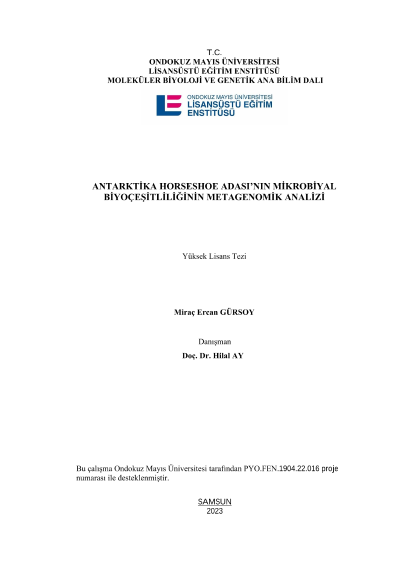 T.C.
ONDOKUZ MAYIS ÜNİVERSİTESİ
LİSANSÜSTÜ EĞİTİM ENSTİTÜSÜ
MOLEKÜLER BİYOLOJİ VE GENETİK ANA BİLİM DALI

ONDOKUZ MAYIS ÜNİVERSİTESİ
LİSANSÜSTÜ EĞİTİM
ENSTİTÜSÜ

ANTARKTİKA HORSESHOE ADASI'NIN MİKROBİYAL BİYOÇEŞİTLİLİĞİNİN METAGENOMİK ANALİZİ

Yüksek Lisans Tezi

Miraç Ercan GÜRSOY

Danışman
Doç. Dr. Hilal AY

Bu çalışma Ondokuz Mayıs Üniversitesi tarafından PYO.FEN.1904.22.016 proje numarası ile desteklenmiştir.

SAMSUN
2023